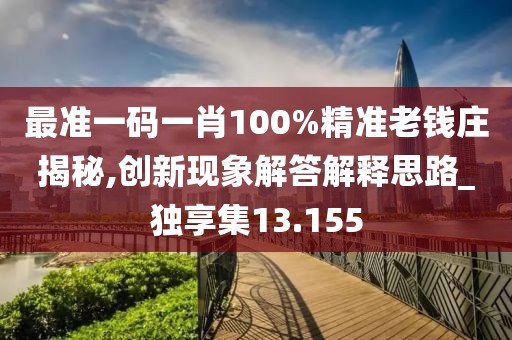 最准一码一肖100%精准老钱庄揭秘,创新现象解答解释思路_独享集13.155